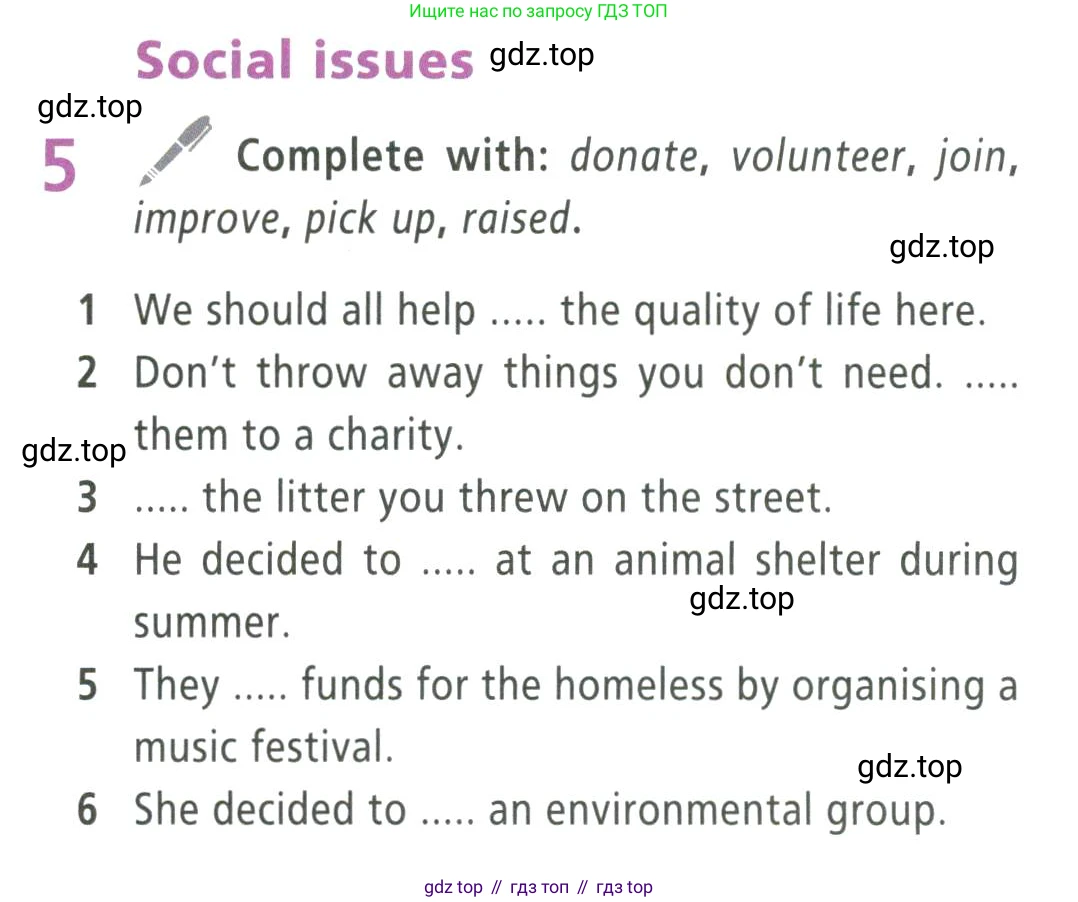 Ищите нас по запросу ГДЗ ТОП

Social issues

5 Complete with: donate, volunteer, join, improve, pick up, raised.

1 We should all help ..... the quality of life here.

2 Don't throw away things you don't need. ..... them to a charity.

3 ..... the litter you threw on the street.

4 He decided to ..... at an animal shelter during summer.

5 They ..... funds for the homeless by organising a music festival.

6 She decided to ..... an environmental group.

gdz top // гдз топ // гдз top

gdz.top